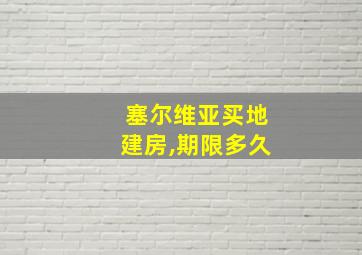 塞尔维亚买地
建房,期限多久